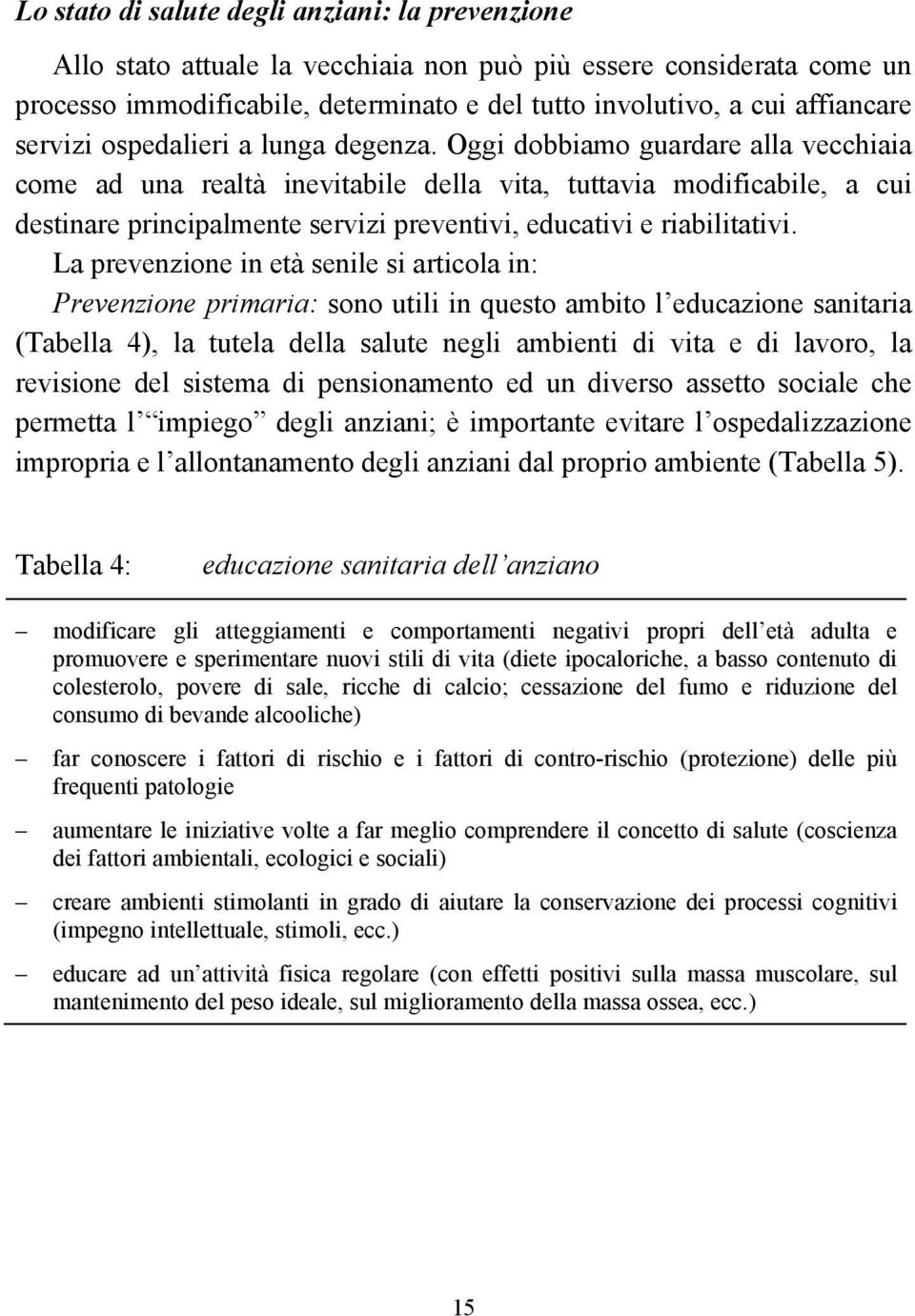 Lo stato di salute degli anziani: la prevenzione

Allo stato attuale la vecchiaia non può più essere considerata come un processo immodificabile, determinato e del tutto involutivo, a cui affiancare servizi ospedalieri a lunga degenza. Oggi dobbiamo guardare alla vecchiaia come ad una realtà inevitabile della vita, tuttavia modificabile, a cui destinare principalmente servizi preventivi, educativi e riabilitativi.

La prevenzione in età senile si articola in:

Prevenzione primaria: sono utili in questo ambito l educazione sanitaria (Tabella 4), la tutela della salute negli ambienti di vita e di lavoro, la revisione del sistema di pensionamento ed un diverso assetto sociale che permetta l impiego degli anziani; è importante evitare l ospedalizzazione impropria e l allontanamento degli anziani dal proprio ambiente (Tabella 5).

Tabella 4: educazione sanitaria dell anziano

– modificare gli atteggiamenti e comportamenti negativi propri dell età adulta e promuovere e sperimentare nuovi stili di vita (diete ipocaloriche, a basso contenuto di colesterolo, povere di sale, ricche di calcio; cessazione del fumo e riduzione del consumo di bevande alcooliche)

– far conoscere i fattori di rischio e i fattori di contro-rischio (protezione) delle più frequenti patologie

– aumentare le iniziative volte a far meglio comprendere il concetto di salute (coscienza dei fattori ambientali, ecologici e sociali)

– creare ambienti stimolanti in grado di aiutare la conservazione dei processi cognitivi (impegno intellettuale, stimoli, ecc.)

– educare ad un attività fisica regolare (con effetti positivi sulla massa muscolare, sul mantenimento del peso ideale, sul miglioramento della massa ossea, ecc.)

15